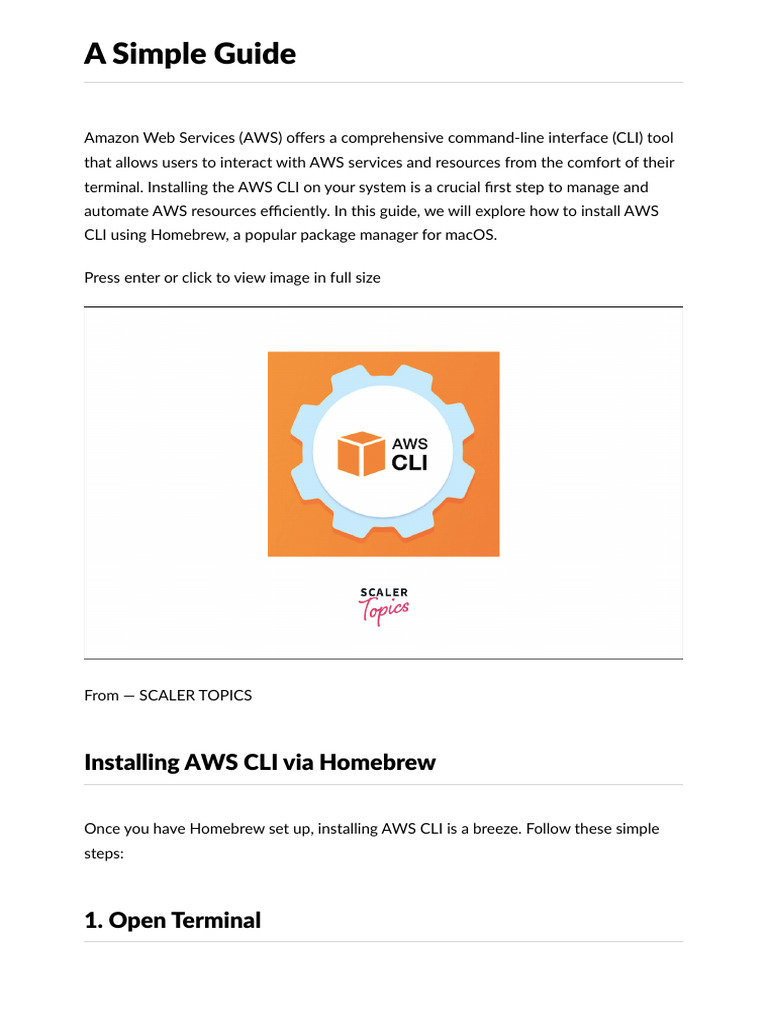 A Simple Guide

Amazon Web Services (AWS) offers a comprehensive command-line interface (CLI) tool that allows users to interact with AWS services and resources from the comfort of their terminal. Installing the AWS CLI on your system is a crucial first step to manage and automate AWS resources efficiently. In this guide, we will explore how to install AWS CLI using Homebrew, a popular package manager for macOS.

Press enter or click to view image in full size

AWS
CLI

SCALER
Topics

From — SCALER TOPICS

Installing AWS CLI via Homebrew

Once you have Homebrew set up, installing AWS CLI is a breeze. Follow these simple steps:

1. Open Terminal